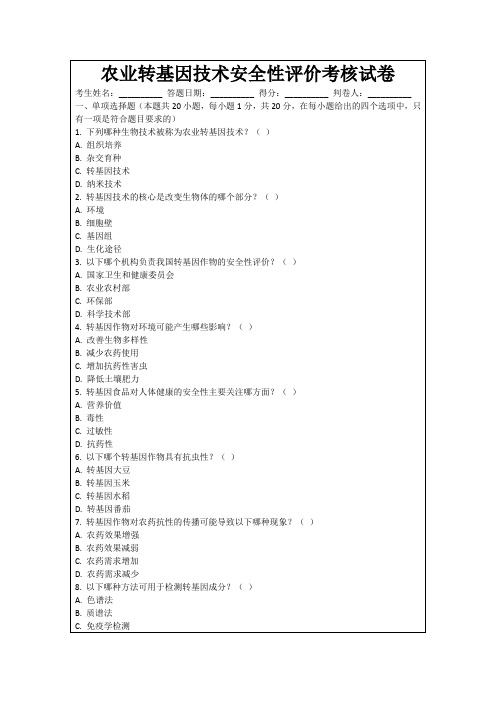 农业转基因技术安全性评价考核试卷

考生姓名：________ 答题日期：________ 得分：________ 判卷人：________

一、单项选择题（本题共 20 小题，每小题 1 分，共 20 分，在每小题给出的四个选项中，只有一项是符合题目要求的）

1. 下列哪种生物技术被称为农业转基因技术？（ ）
A. 组织培养
B. 杂交育种
C. 转基因技术
D. 纳米技术

2. 转基因技术的核心是改变生物体的哪个部分？（ ）
A. 环境
B. 细胞壁
C. 基因组
D. 生化途径

3. 以下哪个机构负责我国转基因作物的安全性评价？（ ）
A. 国家卫生和健康委员会
B. 农业农村部
C. 环保部
D. 科学技术部

4. 转基因作物对环境可能产生哪些影响？（ ）
A. 改善生物多样性
B. 减少农药使用
C. 增加抗药性害虫
D. 降低土壤肥力

5. 转基因食品对人体健康的安全性主要关注哪方面？（ ）
A. 营养价值
B. 毒性
C. 过敏性
D. 抗药性

6. 以下哪个转基因作物具有抗虫性？（ ）
A. 转基因大豆
B. 转基因玉米
C. 转基因水稻
D. 转基因番茄

7. 转基因作物对农药抗性的传播可能导致以下哪种现象？（ ）
A. 农药效果增强
B. 农药效果减弱
C. 农药需求增加
D. 农药需求减少

8. 以下哪种方法可用于检测转基因成分？（ ）
A. 色谱法
B. 质谱法
C. 免疫学检测